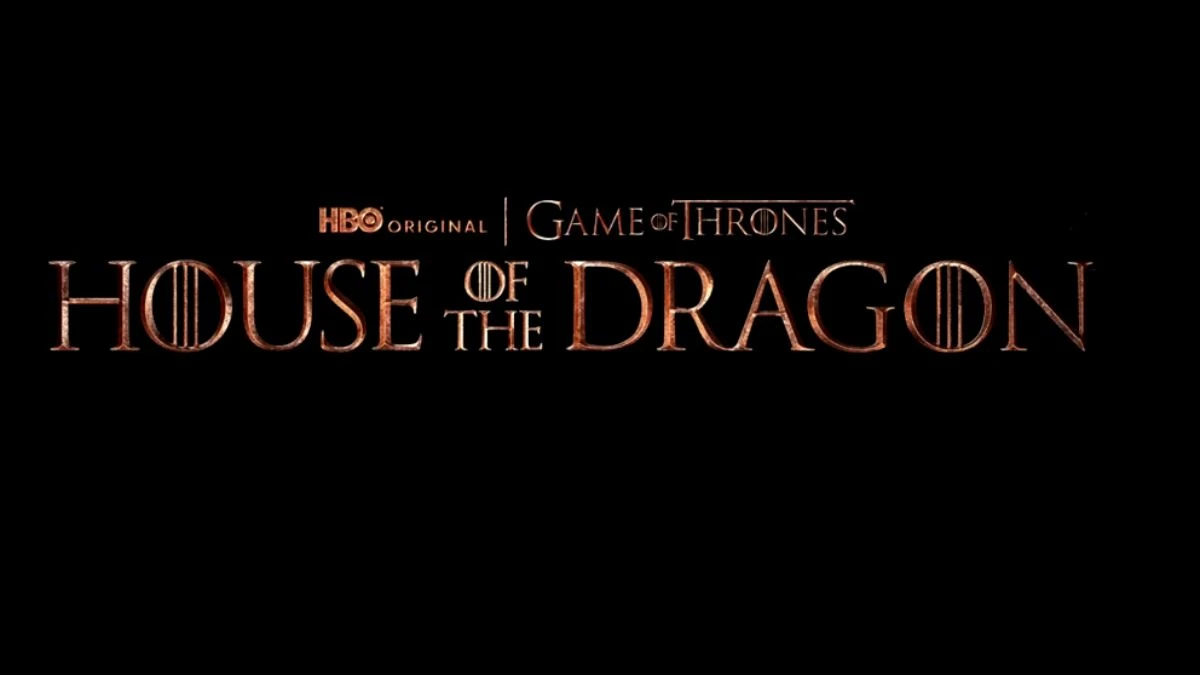 HBO ORIGINAL | GAME OF THRONES

HOUSE OF THE DRAGON